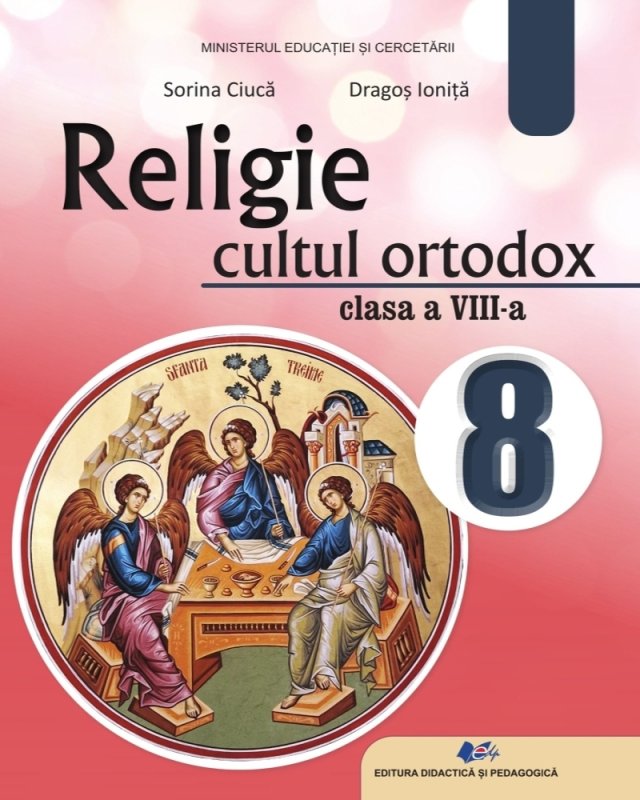 MINISTERUL EDUCAȚIEI ȘI CERCETĂRII

Sorina Ciucă Dragoș Ioniță

Religie
cultul ortodox
clasa a VIII-a

SFANTA TREIME

8

EDITURA DIDACTICĂ ȘI PEDAGOGICĂ